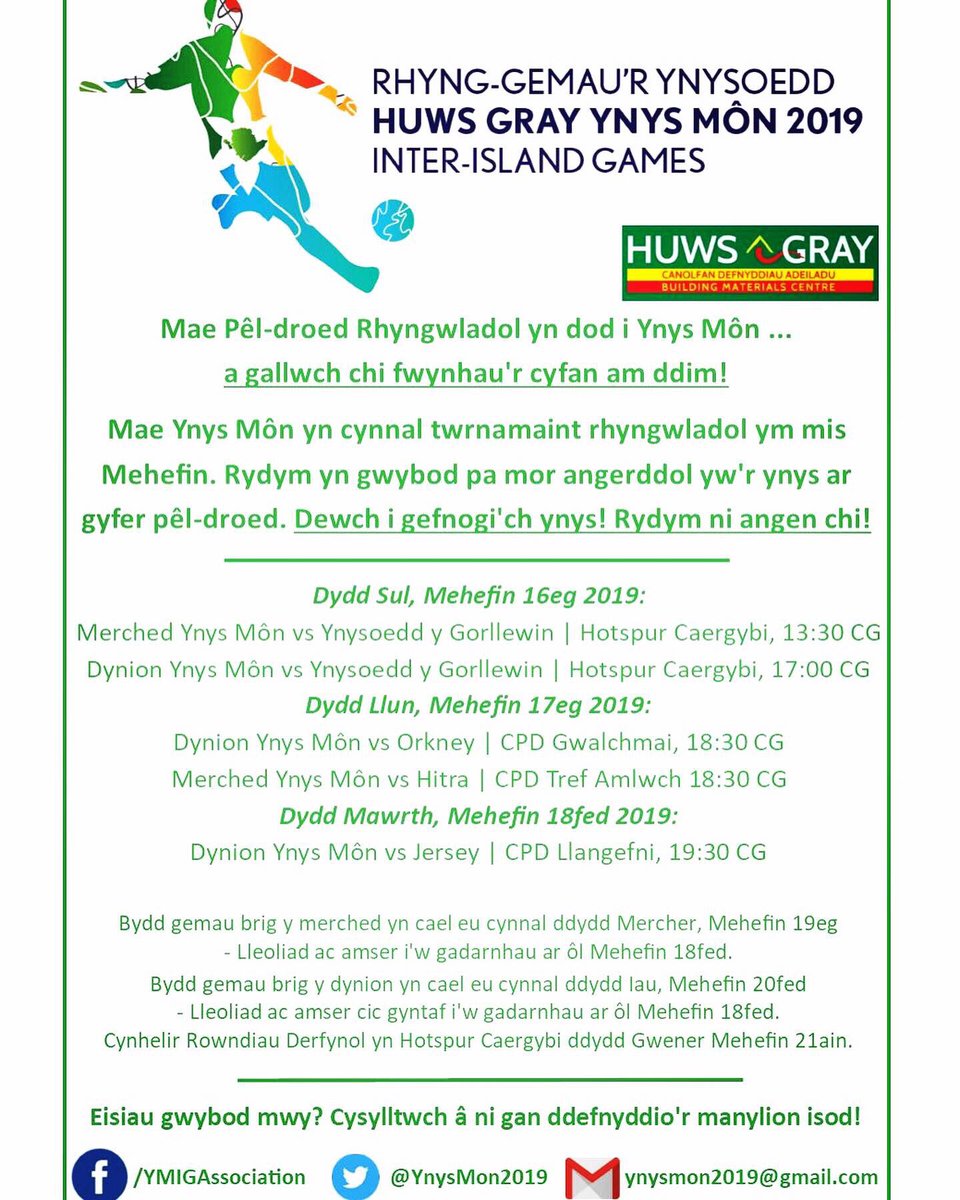 RHYNG-GEMAU'R YNYSOEDD
HUWS GRAY YNYS MÔN 2019
INTER-ISLAND GAMES

HUWS GRAY
CANOLFAN DEFNYDDIAU ADEILADU
BUILDING MATERIALS CENTRE

Mae Pêl-droed Rhyngwladol yn dod i Ynys Môn ...
a gallwch chi fwynhau'r cyfan am ddim!

Mae Ynys Môn yn cynnal twrnamaint rhyngwladol ym mis Mehefin. Rydym yn gwybod pa mor angerddol yw'r ynys ar gyfer pêl-droed. Dewch i gefnogi'ch ynys! Rydym ni angen chi!

Dydd Sul, Mehefin 16eg 2019:
Merched Ynys Môn vs Ynysoedd y Gorllewin | Hotspur Caergybi, 13:30 CG
Dynion Ynys Môn vs Ynysoedd y Gorllewin | Hotspur Caergybi, 17:00 CG
Dydd Llun, Mehefin 17eg 2019:
Dynion Ynys Môn vs Orkney | CPD Gwalchmai, 18:30 CG
Merched Ynys Môn vs Hitra | CPD Tref Amlwch 18:30 CG
Dydd Mawrth, Mehefin 18fed 2019:
Dynion Ynys Môn vs Jersey | CPD Llangefni, 19:30 CG

Bydd gemau brig y merched yn cael eu cynnal ddydd Mercher, Mehefin 19eg
- Lleoliad ac amser i'w gadarnhau ar ôl Mehefin 18fed.
Bydd gemau brig y dynion yn cael eu cynnal ddydd Iau, Mehefin 20fed
- Lleoliad ac amser cic gyntaf i'w gadarnhau ar ôl Mehefin 18fed.
Cynhelir Rowndiau Derfynol yn Hotspur Caergybi ddydd Gwener Mehefin 21ain.

Eisiau gwybod mwy? Cysylltwch â ni gan ddefnyddio'r manylion isod!

/YMIGAssociation @YnysMon2019 ynysmon2019@gmail.com